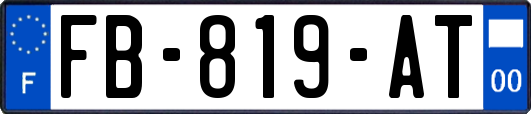 F

FB-819-AT

00